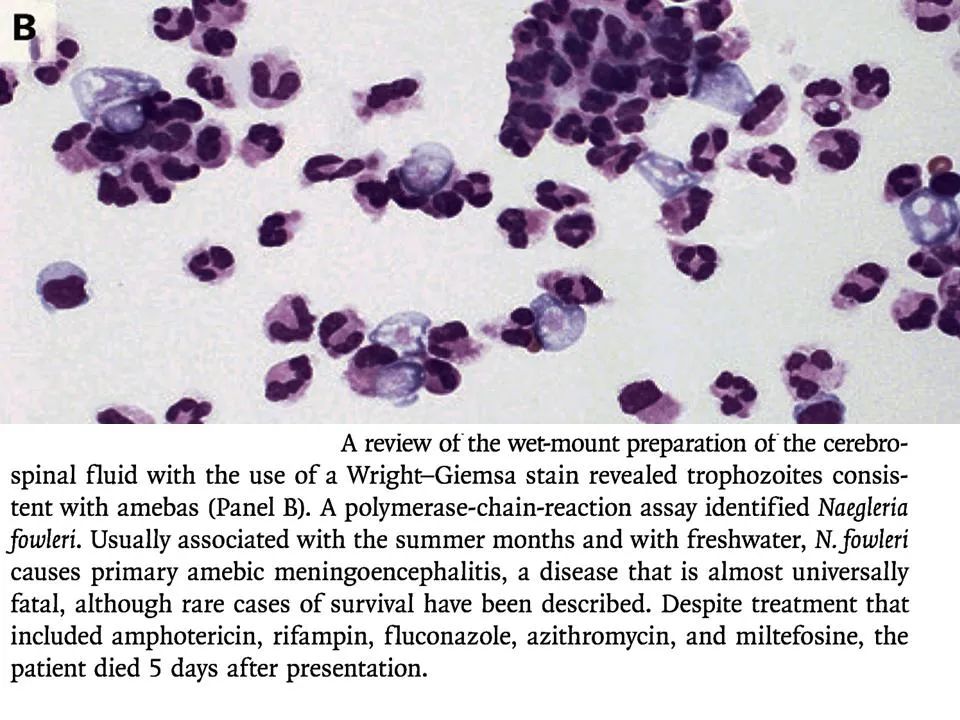 B

A review of the wet-mount preparation of the cerebrospinal fluid with the use of a Wright–Giemsa stain revealed trophozoites consistent with amebas (Panel B). A polymerase-chain-reaction assay identified Naegleria fowleri. Usually associated with the summer months and with freshwater, N. fowleri causes primary amebic meningoencephalitis, a disease that is almost universally fatal, although rare cases of survival have been described. Despite treatment that included amphotericin, rifampin, fluconazole, azithromycin, and miltefosine, the patient died 5 days after presentation.